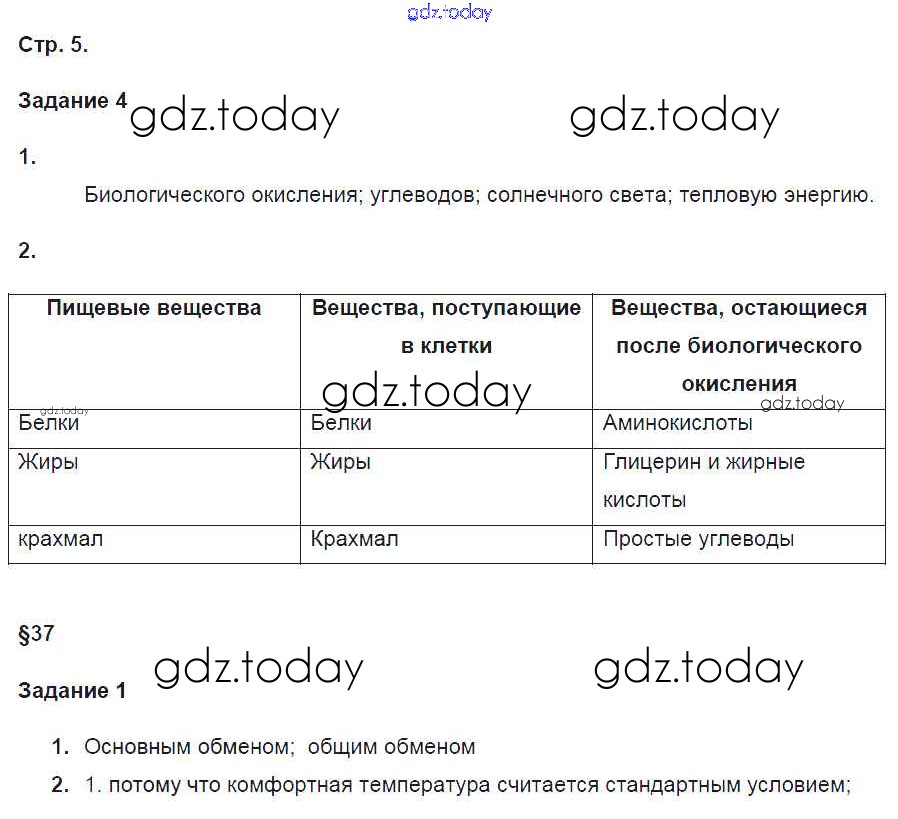 gdz.today

Стр. 5.

Задание 4 gdz.today gdz.today

1.

Биологического окисления; углеводов; солнечного света; тепловую энергию.

2.

| Пищевые вещества | Вещества, поступающие в клетки | Вещества, остающиеся после биологического окисления |
|---|---|---|
| Белки | Белки | Аминокислоты |
| Жиры | Жиры | Глицерин и жирные кислоты |
| крахмал | Крахмал | Простые углеводы |

gdz.today gdz.today gdz.today

§37

gdz.today gdz.today

Задание 1

1. Основным обменом; общим обменом

2. 1. потому что комфортная температура считается стандартным условием;